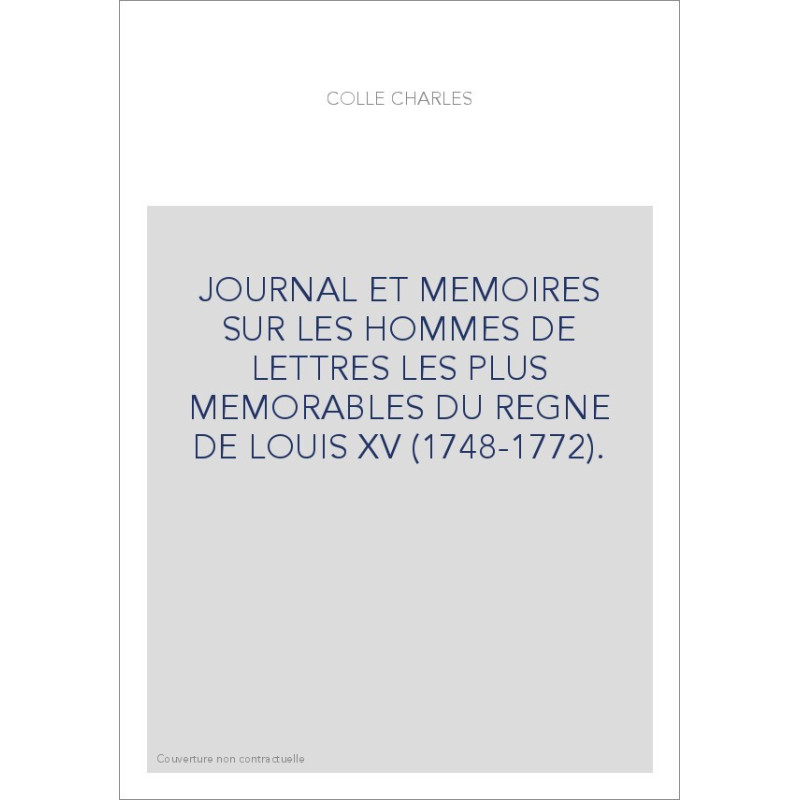 COLLE CHARLES

JOURNAL ET MEMOIRES SUR LES HOMMES DE LETTRES LES PLUS MEMORABLES DU REGNE DE LOUIS XV (1748-1772).

Couverture non contractuelle